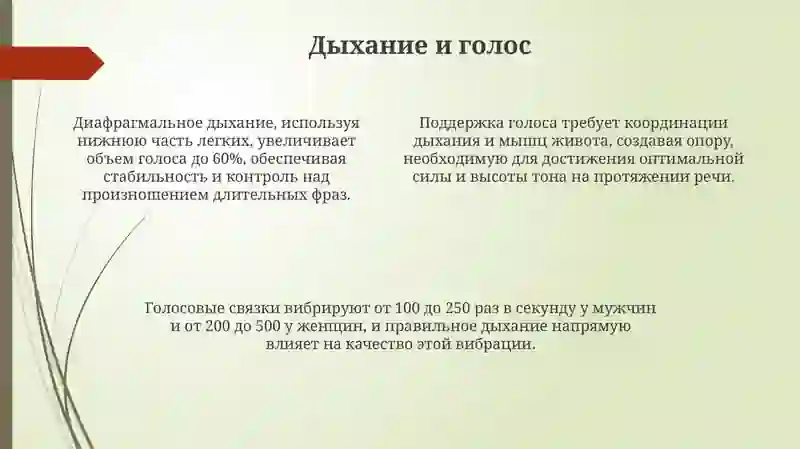 Дыхание и голос

Диафрагмальное дыхание, используя нижнюю часть легких, увеличивает объем голоса до 60%, обеспечивая стабильность и контроль над произношением длительных фраз.

Поддержка голоса требует координации дыхания и мышц живота, создавая опору, необходимую для достижения оптимальной силы и высоты тона на протяжении речи.

Голосовые связки вибрируют от 100 до 250 раз в секунду у мужчин и от 200 до 500 у женщин, и правильное дыхание напрямую влияет на качество этой вибрации.